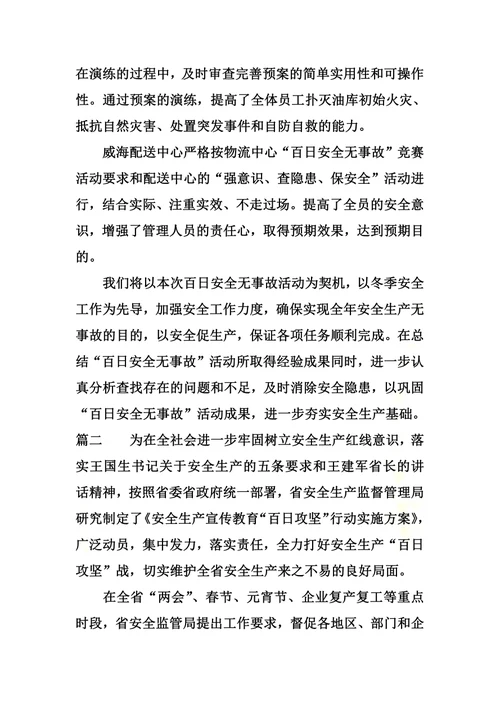 在演练的过程中，及时审查完善预案的简单实用性和可操作性。通过预案的演练，提高了全体员工扑灭油库初始火灾、抵抗自然灾害、处置突发事件和自防自救的能力。

威海配送中心严格按物流中心“百日安全无事故”竞赛活动要求和配送中心的“强意识、查隐患、保安全”活动进行，结合实际、注重实效、不走过场。提高了全员的安全意识，增强了管理人员的责任心，取得预期效果，达到预期目的。

我们将以本次百日安全无事故活动为契机，以冬季安全工作为先导，加强安全工作力度，确保实现全年安全生产无事故的目的，以安全促生产，保证各项任务顺利完成。在总结“百日安全无事故”活动所取得经验成果同时，进一步认真分析查找存在的问题和不足，及时消除安全隐患，以巩固“百日安全无事故”活动成果，进一步夯实安全生产基础。

篇二　为在全社会进一步牢固树立安全生产红线意识，落实王国生书记关于安全生产的五条要求和王建军省长的讲话精神，按照省委省政府统一部署，省安全生产监督管理局研究制定了《安全生产宣传教育“百日攻坚”行动实施方案》，广泛动员，集中发力，落实责任，全力打好安全生产“百日攻坚”战，切实维护全省安全生产来之不易的良好局面。

在全省“两会”、春节、元宵节、企业复产复工等重点时段，省安全监管局提出工作要求，督促各地区、部门和企